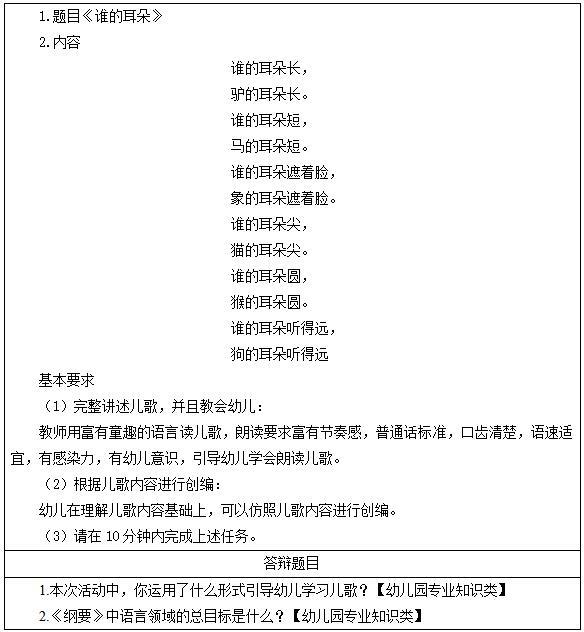 1.题目《谁的耳朵》

2.内容

谁的耳朵长，
驴的耳朵长。
谁的耳朵短，
马的耳朵短。
谁的耳朵遮着脸，
象的耳朵遮着脸。
谁的耳朵尖，
猫的耳朵尖。
谁的耳朵圆，
猴的耳朵圆。
谁的耳朵听得远，
狗的耳朵听得远

基本要求

（1）完整讲述儿歌，并且教会幼儿：

教师用富有童趣的语言读儿歌，朗读要求富有节奏感，普通话标准，口齿清楚，语速适宜，有感染力，有幼儿意识，引导幼儿学会朗读儿歌。

（2）根据儿歌内容进行创编：

幼儿在理解儿歌内容基础上，可以仿照儿歌内容进行创编。

（3）请在 10 分钟内完成上述任务。

答辩题目

1.本次活动中，你运用了什么形式引导幼儿学习儿歌？【幼儿园专业知识类】

2.《纲要》中语言领域的总目标是什么？【幼儿园专业知识类】